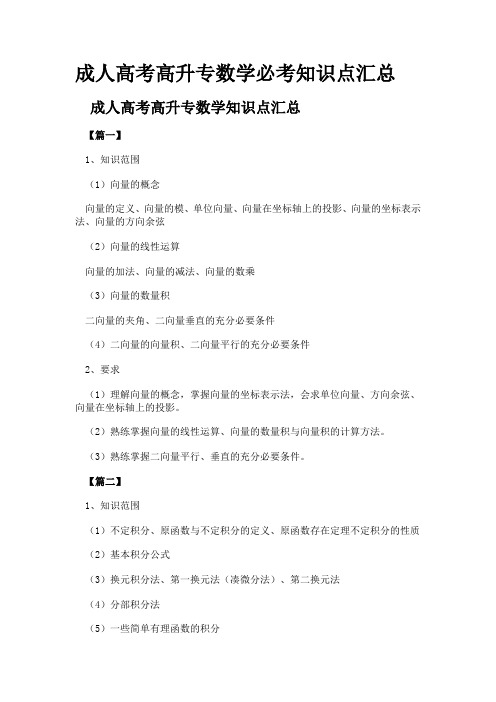 成人高考高升专数学必考知识点汇总

成人高考高升专数学知识点汇总

【篇一】

1、知识范围

（1）向量的概念

向量的定义、向量的模、单位向量、向量在坐标轴上的投影、向量的坐标表示法、向量的方向余弦

（2）向量的线性运算

向量的加法、向量的减法、向量的数乘

（3）向量的数量积

二向量的夹角、二向量垂直的充分必要条件

（4）二向量的向量积、二向量平行的充分必要条件

2、要求

（1）理解向量的概念，掌握向量的坐标表示法，会求单位向量、方向余弦、向量在坐标轴上的投影。

（2）熟练掌握向量的线性运算、向量的数量积与向量积的计算方法。

（3）熟练掌握二向量平行、垂直的充分必要条件。

【篇二】

1、知识范围

（1）不定积分、原函数与不定积分的定义、原函数存在定理不定积分的性质

（2）基本积分公式

（3）换元积分法、第一换元法（凑微分法）、第二换元法

（4）分部积分法

（5）一些简单有理函数的积分